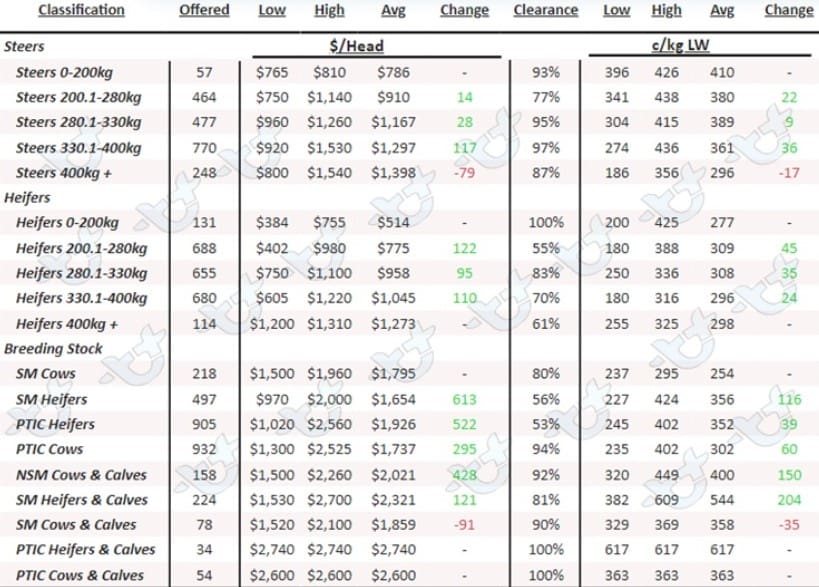 | Classification | Offered | Low | High | Avg | Change | Clearance | Low | High | Avg | Change |
|---|---|---|---|---|---|---|---|---|---|---|
| Steers | | $/Head | | | | | c/kg LW | | | |
| Steers 0-200kg | 57 | $765 | $810 | $786 | - | 93% | 396 | 426 | 410 | - |
| Steers 200.1-280kg | 464 | $750 | $1,140 | $910 | 14 | 77% | 341 | 438 | 380 | 22 |
| Steers 280.1-330kg | 477 | $960 | $1,260 | $1,167 | 28 | 95% | 304 | 415 | 389 | 9 |
| Steers 330.1-400kg | 770 | $920 | $1,530 | $1,297 | 117 | 97% | 274 | 436 | 361 | 36 |
| Steers 400kg + | 248 | $800 | $1,540 | $1,398 | -79 | 87% | 186 | 356 | 296 | -17 |
| Heifers | | | | | | | | | | |
| Heifers 0-200kg | 131 | $384 | $755 | $514 | - | 100% | 200 | 425 | 277 | - |
| Heifers 200.1-280kg | 688 | $402 | $980 | $775 | 122 | 55% | 180 | 388 | 309 | 45 |
| Heifers 280.1-330kg | 655 | $750 | $1,100 | $958 | 95 | 83% | 250 | 336 | 308 | 35 |
| Heifers 330.1-400kg | 680 | $605 | $1,220 | $1,045 | 110 | 70% | 180 | 316 | 296 | 24 |
| Heifers 400kg + | 114 | $1,200 | $1,310 | $1,273 | - | 61% | 255 | 325 | 298 | - |
| Breeding Stock | | | | | | | | | | |
| SM Cows | 218 | $1,500 | $1,960 | $1,795 | - | 80% | 237 | 295 | 254 | - |
| SM Heifers | 497 | $970 | $2,000 | $1,654 | 613 | 56% | 227 | 424 | 356 | 116 |
| PTIC Heifers | 905 | $1,020 | $2,560 | $1,926 | 522 | 53% | 245 | 402 | 352 | 39 |
| PTIC Cows | 932 | $1,300 | $2,525 | $1,737 | 295 | 94% | 235 | 402 | 302 | 60 |
| NSM Cows & Calves | 158 | $1,500 | $2,260 | $2,021 | 428 | 92% | 320 | 449 | 400 | 150 |
| SM Heifers & Calves | 224 | $1,530 | $2,700 | $2,321 | 121 | 81% | 382 | 609 | 544 | 204 |
| SM Cows & Calves | 78 | $1,520 | $2,100 | $1,859 | -91 | 90% | 329 | 369 | 358 | -35 |
| PTIC Heifers & Calves | 34 | $2,740 | $2,740 | $2,740 | - | 100% | 617 | 617 | 617 | - |
| PTIC Cows & Calves | 54 | $2,600 | $2,600 | $2,600 | - | 100% | 363 | 363 | 363 | - |